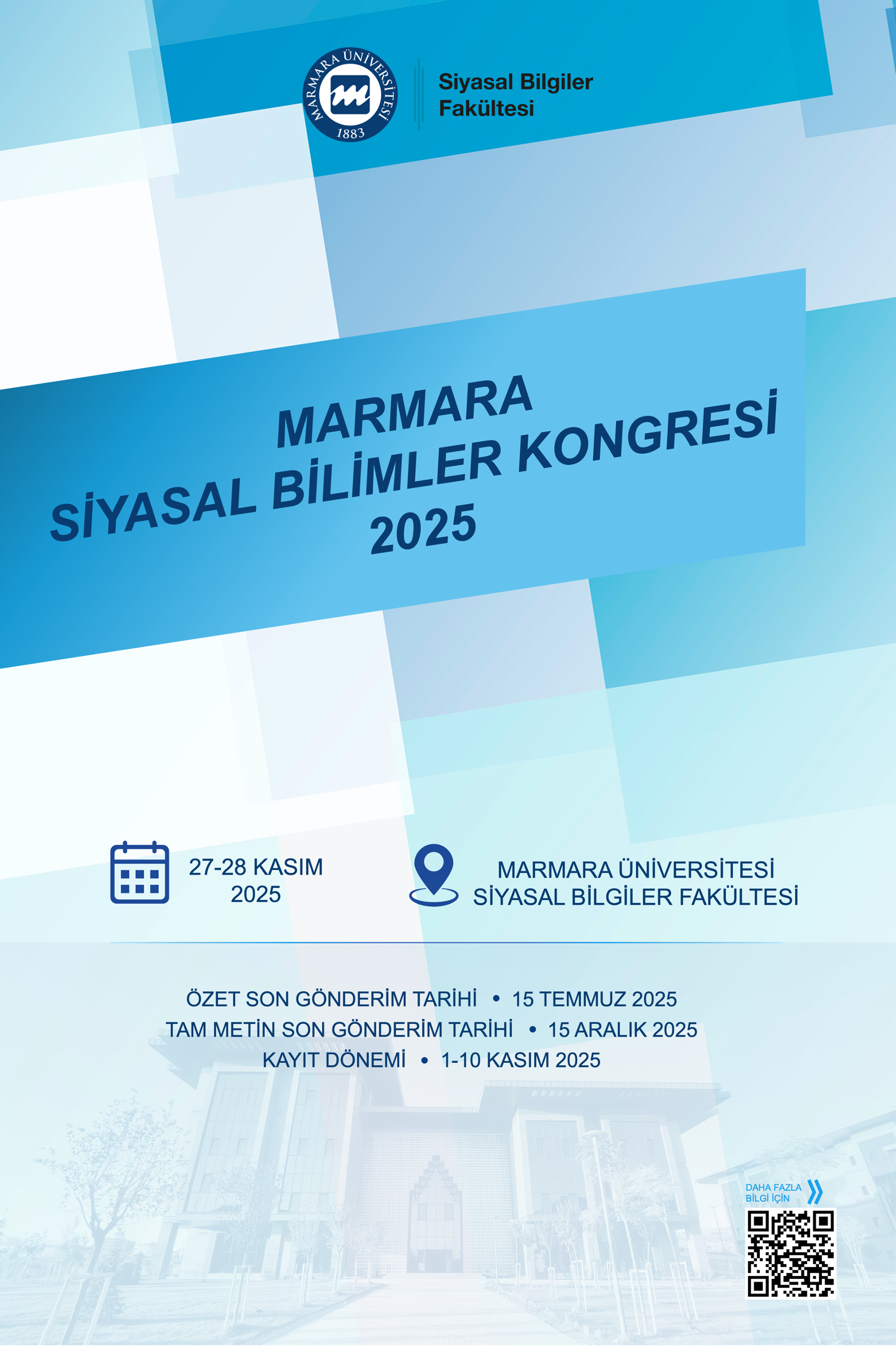 MARMARA ÜNİVERSİTESİ
1883

Siyasal Bilgiler
Fakültesi

MARMARA
SİYASAL BİLİMLER KONGRESİ
2025

27-28 KASIM
2025

MARMARA ÜNİVERSİTESİ
SİYASAL BİLGİLER FAKÜLTESİ

ÖZET SON GÖNDERİM TARİHİ • 15 TEMMUZ 2025
TAM METİN SON GÖNDERİM TARİHİ • 15 ARALIK 2025
KAYIT DÖNEMİ • 1-10 KASIM 2025

DAHA FAZLA
BİLGİ İÇİN